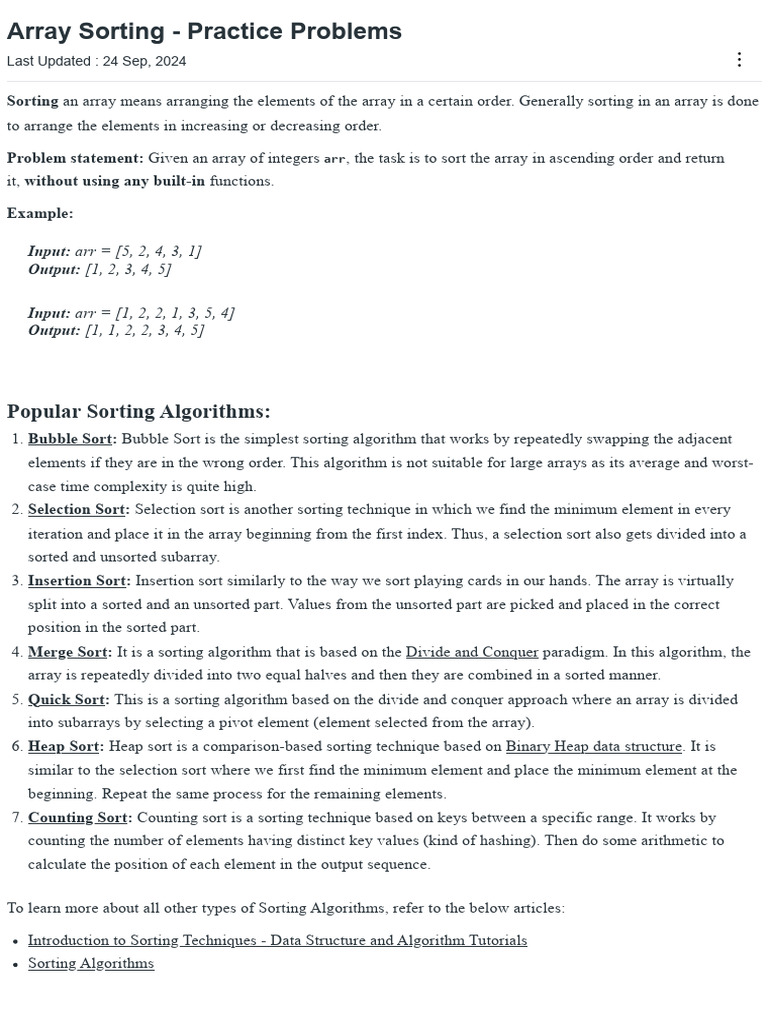 Array Sorting - Practice Problems

Last Updated : 24 Sep, 2024

Sorting an array means arranging the elements of the array in a certain order. Generally sorting in an array is done to arrange the elements in increasing or decreasing order.

Problem statement: Given an array of integers arr, the task is to sort the array in ascending order and return it, without using any built-in functions.

Example:

Input: arr = [5, 2, 4, 3, 1]
Output: [1, 2, 3, 4, 5]

Input: arr = [1, 2, 2, 1, 3, 5, 4]
Output: [1, 1, 2, 2, 3, 4, 5]

Popular Sorting Algorithms:

1. Bubble Sort: Bubble Sort is the simplest sorting algorithm that works by repeatedly swapping the adjacent elements if they are in the wrong order. This algorithm is not suitable for large arrays as its average and worst-case time complexity is quite high.
2. Selection Sort: Selection sort is another sorting technique in which we find the minimum element in every iteration and place it in the array beginning from the first index. Thus, a selection sort also gets divided into a sorted and unsorted subarray.
3. Insertion Sort: Insertion sort similarly to the way we sort playing cards in our hands. The array is virtually split into a sorted and an unsorted part. Values from the unsorted part are picked and placed in the correct position in the sorted part.
4. Merge Sort: It is a sorting algorithm that is based on the Divide and Conquer paradigm. In this algorithm, the array is repeatedly divided into two equal halves and then they are combined in a sorted manner.
5. Quick Sort: This is a sorting algorithm based on the divide and conquer approach where an array is divided into subarrays by selecting a pivot element (element selected from the array).
6. Heap Sort: Heap sort is a comparison-based sorting technique based on Binary Heap data structure. It is similar to the selection sort where we first find the minimum element and place the minimum element at the beginning. Repeat the same process for the remaining elements.
7. Counting Sort: Counting sort is a sorting technique based on keys between a specific range. It works by counting the number of elements having distinct key values (kind of hashing). Then do some arithmetic to calculate the position of each element in the output sequence.

To learn more about all other types of Sorting Algorithms, refer to the below articles:

• Introduction to Sorting Techniques - Data Structure and Algorithm Tutorials
• Sorting Algorithms